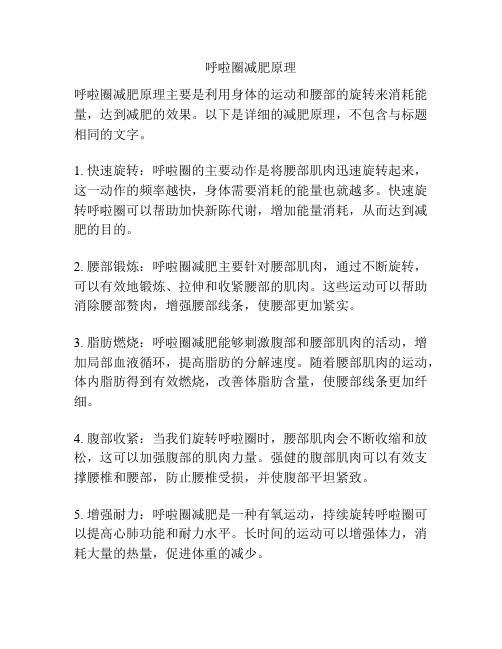 呼啦圈减肥原理

呼啦圈减肥原理主要是利用身体的运动和腰部的旋转来消耗能量，达到减肥的效果。以下是详细的减肥原理，不包含与标题相同的文字。

1. 快速旋转：呼啦圈的主要动作是将腰部肌肉迅速旋转起来，这一动作的频率越快，身体需要消耗的能量也就越多。快速旋转呼啦圈可以帮助加快新陈代谢，增加能量消耗，从而达到减肥的目的。

2. 腰部锻炼：呼啦圈减肥主要针对腰部肌肉，通过不断旋转，可以有效地锻炼、拉伸和收紧腰部的肌肉。这些运动可以帮助消除腰部赘肉，增强腰部线条，使腰部更加紧实。

3. 脂肪燃烧：呼啦圈减肥能够刺激腹部和腰部肌肉的活动，增加局部血液循环，提高脂肪的分解速度。随着腰部肌肉的运动，体内脂肪得到有效燃烧，改善体脂肪含量，使腰部线条更加纤细。

4. 腹部收紧：当我们旋转呼啦圈时，腰部肌肉会不断收缩和放松，这可以加强腹部的肌肉力量。强健的腹部肌肉可以有效支撑腰椎和腰部，防止腰椎受损，并使腹部平坦紧致。

5. 增强耐力：呼啦圈减肥是一种有氧运动，持续旋转呼啦圈可以提高心肺功能和耐力水平。长时间的运动可以增强体力，消耗大量的热量，促进体重的减少。